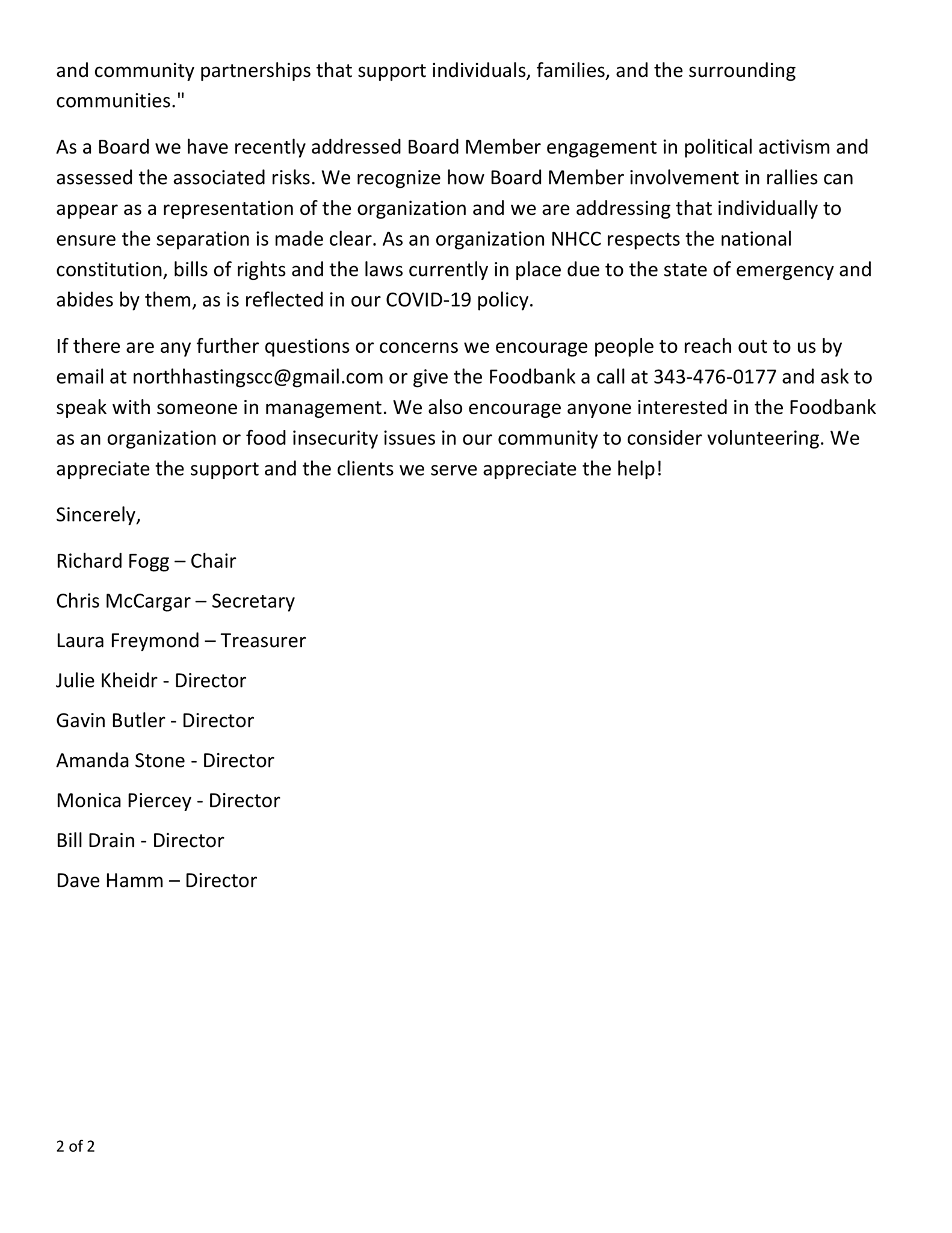 and community partnerships that support individuals, families, and the surrounding communities."

As a Board we have recently addressed Board Member engagement in political activism and assessed the associated risks. We recognize how Board Member involvement in rallies can appear as a representation of the organization and we are addressing that individually to ensure the separation is made clear. As an organization NHCC respects the national constitution, bills of rights and the laws currently in place due to the state of emergency and abides by them, as is reflected in our COVID-19 policy.

If there are any further questions or concerns we encourage people to reach out to us by email at northhastingscc@gmail.com or give the Foodbank a call at 343-476-0177 and ask to speak with someone in management. We also encourage anyone interested in the Foodbank as an organization or food insecurity issues in our community to consider volunteering. We appreciate the support and the clients we serve appreciate the help!

Sincerely,

Richard Fogg – Chair

Chris McCargar – Secretary

Laura Freymond – Treasurer

Julie Kheidr - Director

Gavin Butler - Director

Amanda Stone - Director

Monica Piercey - Director

Bill Drain - Director

Dave Hamm – Director

2 of 2